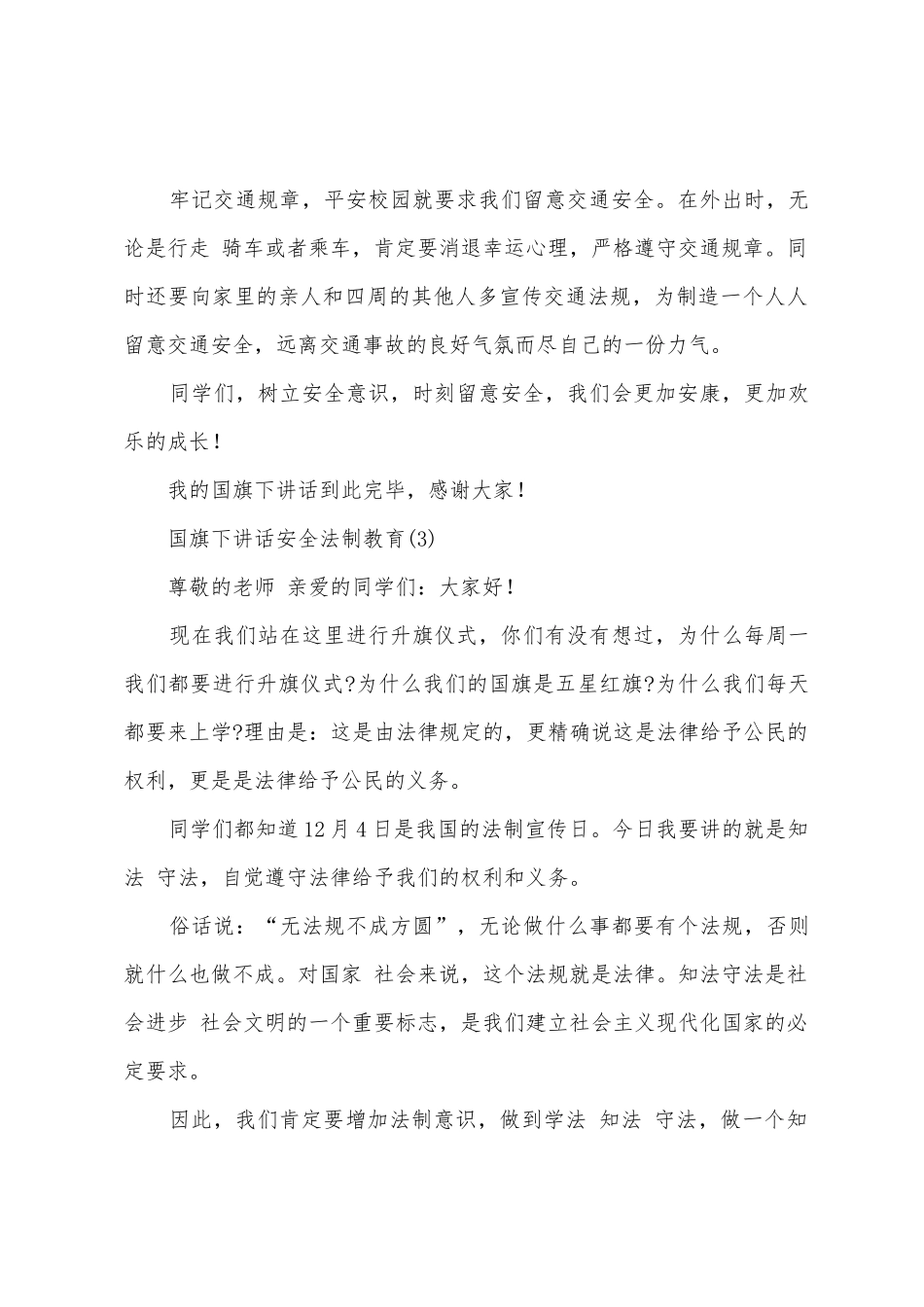 牢记交通规章，平安校园就要求我们留意交通安全。在外出时，无论是行走 骑车或者乘车，肯定要消退幸运心理，严格遵守交通规章。同时还要向家里的亲人和四周的其他人多宣传交通法规，为制造一个人人留意交通安全，远离交通事故的良好气氛而尽自己的一份力气。

同学们，树立安全意识，时刻留意安全，我们会更加安康，更加欢乐的成长！

我的国旗下讲话到此完毕，感谢大家！

国旗下讲话安全法制教育(3)

尊敬的老师 亲爱的同学们：大家好！

现在我们站在这里进行升旗仪式，你们有没有想过，为什么每周一我们都要进行升旗仪式?为什么我们的国旗是五星红旗?为什么我们每天都要来上学?理由是：这是由法律规定的，更精确说这是法律给予公民的权利，更是是法律给予公民的义务。

同学们都知道12月4日是我国的法制宣传日。今日我要讲的就是知法 守法，自觉遵守法律给予我们的权利和义务。

俗话说：“无法规不成方圆”，无论做什么事都要有个法规，否则就什么也做不成。对国家 社会来说，这个法规就是法律。知法守法是社会进步 社会文明的一个重要标志，是我们建立社会主义现代化国家的必定要求。

因此，我们肯定要增加法制意识，做到学法 知法 守法，做一个知